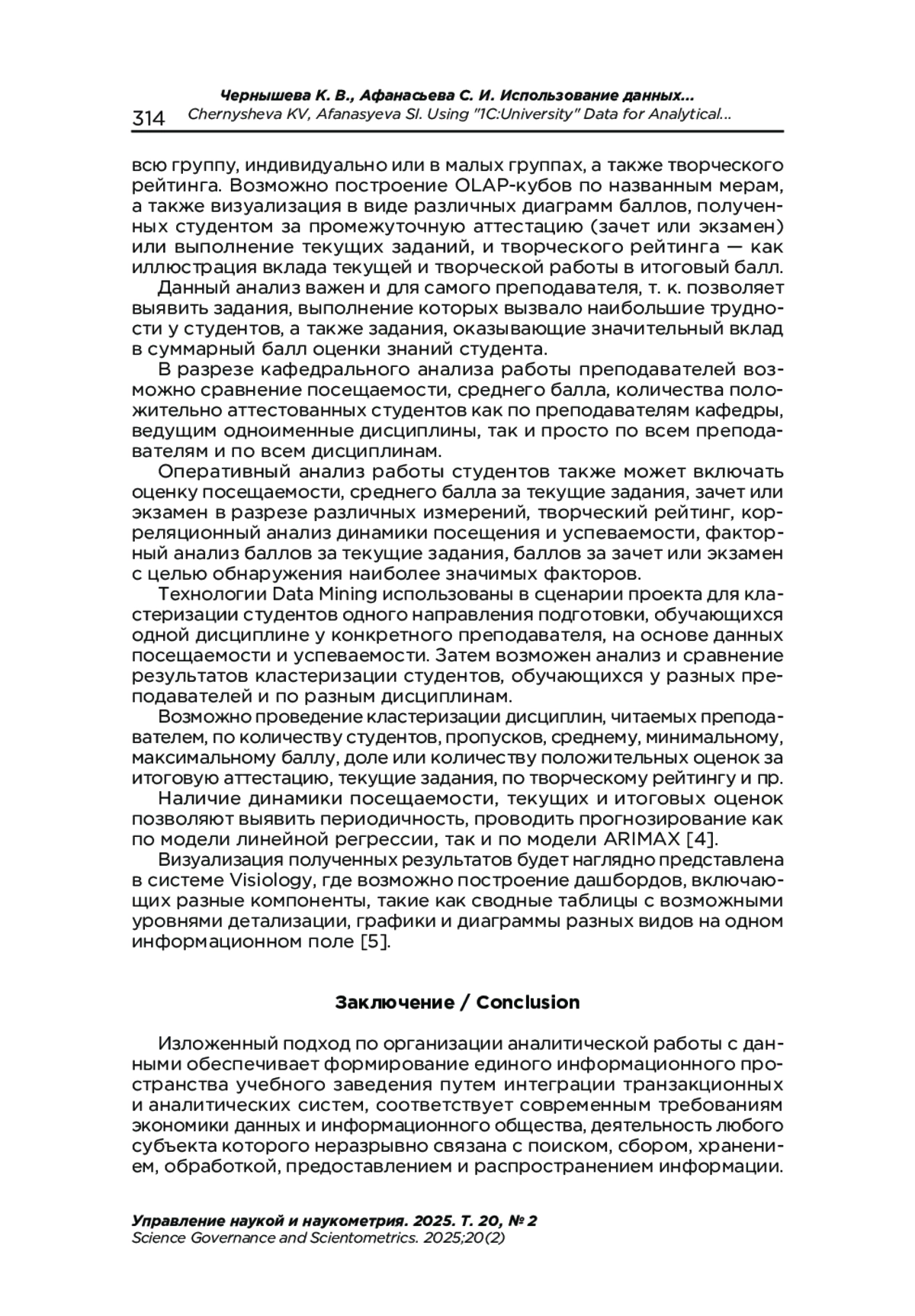 314 Чернышева К. В., Афанасьева С. И. Использование данных...
Chernysheva KV, Afanasyeva SI. Using "1C:University" Data for Analytical...

всю группу, индивидуально или в малых группах, а также творческого рейтинга. Возможно построение OLAP-кубов по названным мерам, а также визуализация в виде различных диаграмм баллов, полученных студентом за промежуточную аттестацию (зачет или экзамен) или выполнение текущих заданий, и творческого рейтинга — как иллюстрация вклада текущей и творческой работы в итоговый балл.

Данный анализ важен и для самого преподавателя, т. к. позволяет выявить задания, выполнение которых вызвало наибольшие трудности у студентов, а также задания, оказывающие значительный вклад в суммарный балл оценки знаний студента.

В разрезе кафедрального анализа работы преподавателей возможно сравнение посещаемости, среднего балла, количества положительно аттестованных студентов как по преподавателям кафедры, ведущим одноименные дисциплины, так и просто по всем преподавателям и по всем дисциплинам.

Оперативный анализ работы студентов также может включать оценку посещаемости, среднего балла за текущие задания, зачет или экзамен в разрезе различных измерений, творческий рейтинг, корреляционный анализ динамики посещения и успеваемости, факторный анализ баллов за текущие задания, баллов за зачет или экзамен с целью обнаружения наиболее значимых факторов.

Технологии Data Mining использованы в сценарии проекта для кластеризации студентов одного направления подготовки, обучающихся одной дисциплине у конкретного преподавателя, на основе данных посещаемости и успеваемости. Затем возможен анализ и сравнение результатов кластеризации студентов, обучающихся у разных преподавателей и по разным дисциплинам.

Возможно проведение кластеризации дисциплин, читаемых преподавателем, по количеству студентов, пропусков, среднему, минимальному, максимальному баллу, доле или количеству положительных оценок за итоговую аттестацию, текущие задания, по творческому рейтингу и пр.

Наличие динамики посещаемости, текущих и итоговых оценок позволяют выявить периодичность, проводить прогнозирование как по модели линейной регрессии, так и по модели ARIMAX [4].

Визуализация полученных результатов будет наглядно представлена в системе Visiology, где возможно построение дашбордов, включающих разные компоненты, такие как сводные таблицы с возможными уровнями детализации, графики и диаграммы разных видов на одном информационном поле [5].

Заключение / Conclusion

Изложенный подход по организации аналитической работы с данными обеспечивает формирование единого информационного пространства учебного заведения путем интеграции транзакционных и аналитических систем, соответствует современным требованиям экономики данных и информационного общества, деятельность любого субъекта которого неразрывно связана с поиском, сбором, хранением, обработкой, предоставлением и распространением информации.

Управление наукой и наукометрия. 2025. Т. 20, № 2
Science Governance and Scientometrics. 2025;20(2)